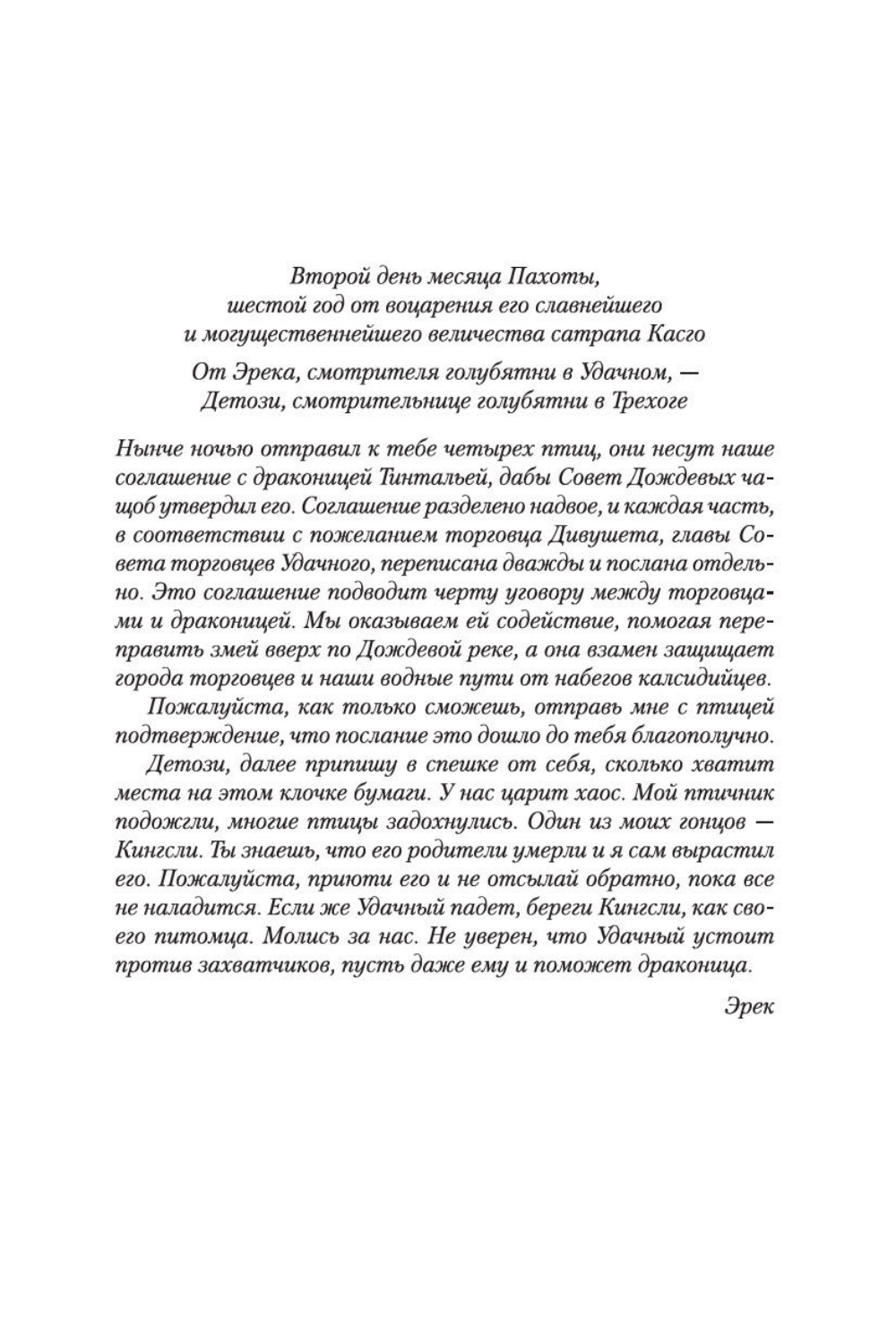 Второй день месяца Пахоты,
шестой год от воцарения его славнейшего
и могущественнейшего величества сатрапа Касго

От Эрека, смотрителя голубятни в Удачном, —
Детози, смотрительнице голубятни в Трехоге

Нынче ночью отправил к тебе четырех птиц, они несут наше соглашение с драконицей Тинтальей, дабы Совет Дождевых чащоб утвердил его. Соглашение разделено надвое, и каждая часть, в соответствии с пожеланием торговца Дивушета, главы Совета торговцев Удачного, переписана дважды и послана отдельно. Это соглашение подводит черту уговору между торговцами и драконицей. Мы оказываем ей содействие, помогая переправить змей вверх по Дождевой реке, а она взамен защищает города торговцев и наши водные пути от набегов калсидийцев.

Пожалуйста, как только сможешь, отправь мне с птицей подтверждение, что послание это дошло до тебя благополучно.

Детози, далее припишу в спешке от себя, сколько хватит места на этом клочке бумаги. У нас царит хаос. Мой птичник подожгли, многие птицы задохнулись. Один из моих гонцов — Кингсли. Ты знаешь, что его родители умерли и я сам вырастил его. Пожалуйста, приюти его и не отсылай обратно, пока все не наладится. Если же Удачный падет, береги Кингсли, как своего питомца. Молись за нас. Не уверен, что Удачный устоит против захватчиков, пусть даже ему и поможет драконица.

Эрек